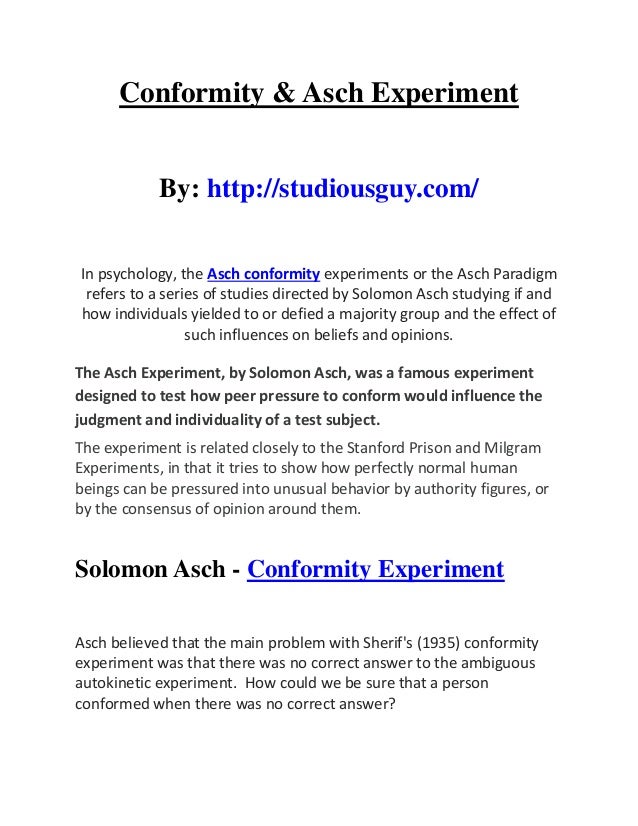 Conformity & Asch Experiment

By: http://studiousguy.com/

In psychology, the Asch conformity experiments or the Asch Paradigm refers to a series of studies directed by Solomon Asch studying if and how individuals yielded to or defied a majority group and the effect of such influences on beliefs and opinions.

The Asch Experiment, by Solomon Asch, was a famous experiment designed to test how peer pressure to conform would influence the judgment and individuality of a test subject.

The experiment is related closely to the Stanford Prison and Milgram Experiments, in that it tries to show how perfectly normal human beings can be pressured into unusual behavior by authority figures, or by the consensus of opinion around them.

Solomon Asch - Conformity Experiment

Asch believed that the main problem with Sherif's (1935) conformity experiment was that there was no correct answer to the ambiguous autokinetic experiment. How could we be sure that a person conformed when there was no correct answer?